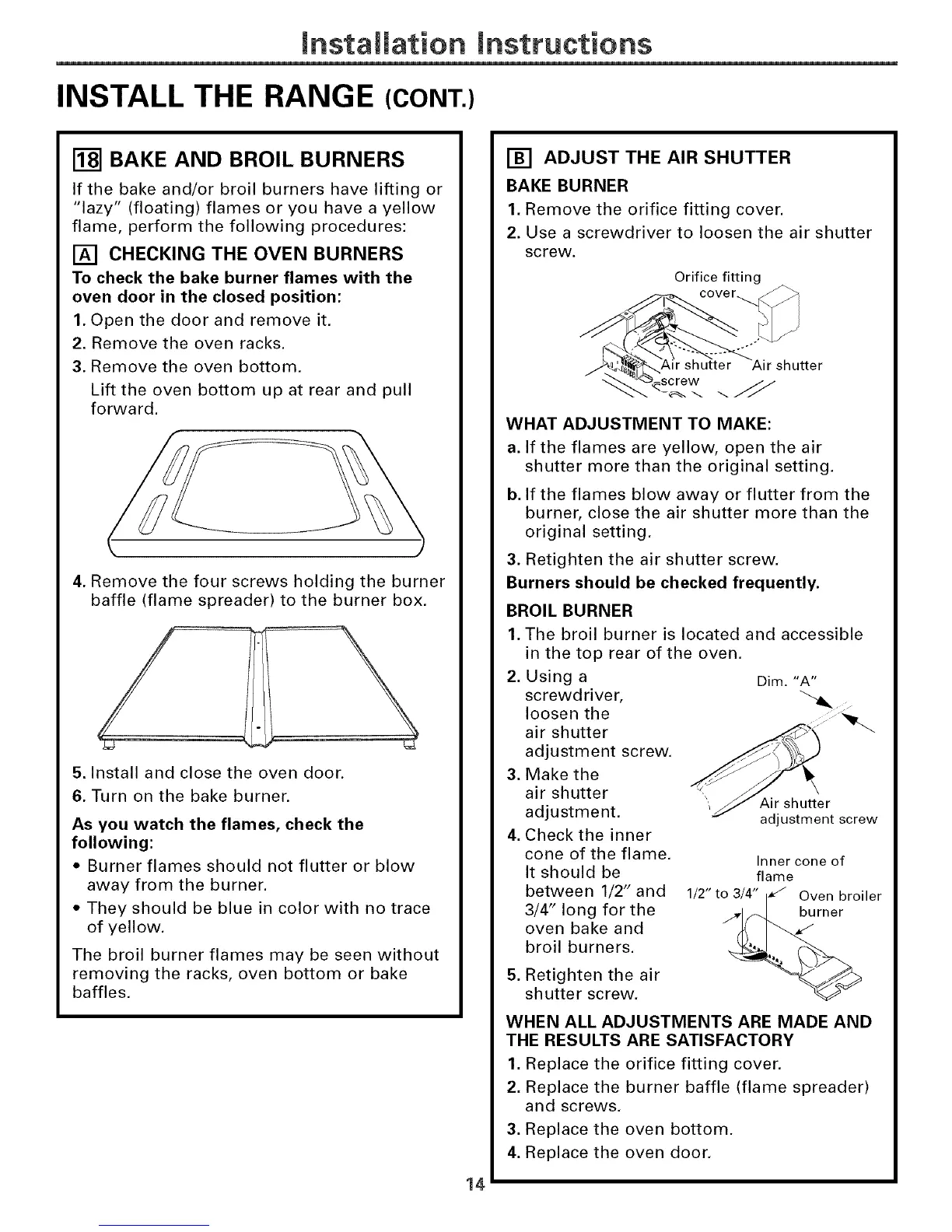 Installation Instructions

INSTALL THE RANGE (CONT.)

18 BAKE AND BROIL BURNERS

If the bake and/or broil burners have lifting or "lazy" (floating) flames or you have a yellow flame, perform the following procedures:

A CHECKING THE OVEN BURNERS

To check the bake burner flames with the oven door in the closed position:

1. Open the door and remove it.
2. Remove the oven racks.
3. Remove the oven bottom.
Lift the oven bottom up at rear and pull forward.

4. Remove the four screws holding the burner baffle (flame spreader) to the burner box.

5. Install and close the oven door.
6. Turn on the bake burner.

As you watch the flames, check the following:

• Burner flames should not flutter or blow away from the burner.
• They should be blue in color with no trace of yellow.

The broil burner flames may be seen without removing the racks, oven bottom or bake baffles.

B ADJUST THE AIR SHUTTER

BAKE BURNER

1. Remove the orifice fitting cover.
2. Use a screwdriver to loosen the air shutter screw.

Orifice fitting cover
Air shutter screw
Air shutter

WHAT ADJUSTMENT TO MAKE:

a. If the flames are yellow, open the air shutter more than the original setting.
b. If the flames blow away or flutter from the burner, close the air shutter more than the original setting.

3. Retighten the air shutter screw.

Burners should be checked frequently.

BROIL BURNER

1. The broil burner is located and accessible in the top rear of the oven.
2. Using a screwdriver, loosen the air shutter adjustment screw.
3. Make the air shutter adjustment.
4. Check the inner cone of the flame. It should be between 1/2" and 3/4" long for the oven bake and broil burners.
5. Retighten the air shutter screw.

Dim. "A"
Air shutter adjustment screw
Inner cone of flame
1/2" to 3/4"
Oven broiler burner

WHEN ALL ADJUSTMENTS ARE MADE AND THE RESULTS ARE SATISFACTORY

1. Replace the orifice fitting cover.
2. Replace the burner baffle (flame spreader) and screws.
3. Replace the oven bottom.
4. Replace the oven door.

14